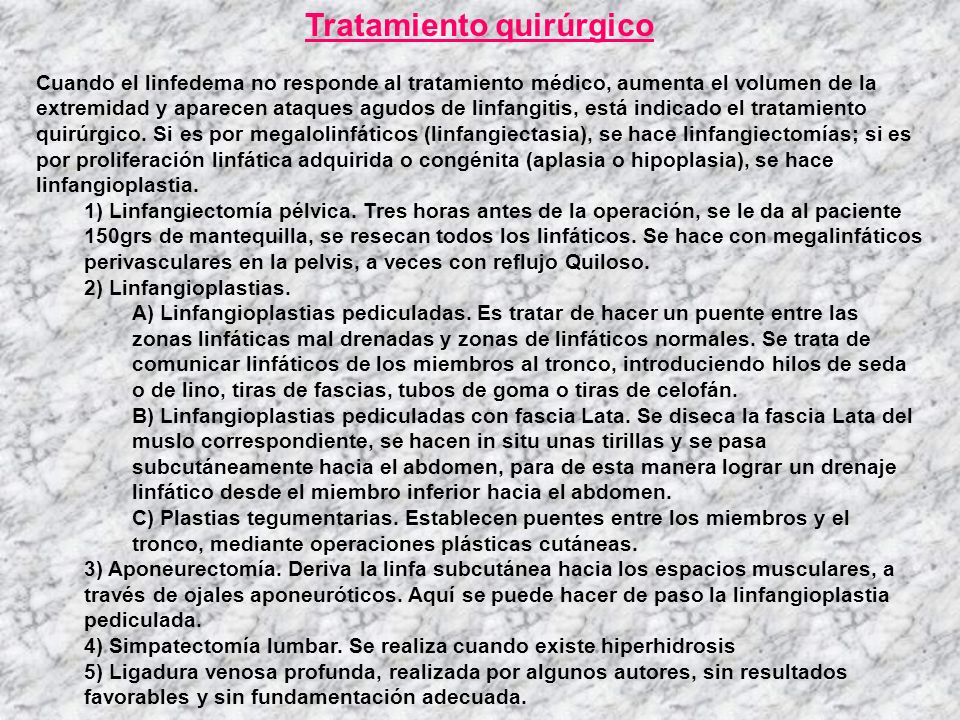 Tratamiento quirúrgico

Cuando el linfedema no responde al tratamiento médico, aumenta el volumen de la extremidad y aparecen ataques agudos de linfangitis, está indicado el tratamiento quirúrgico. Si es por megalolinfáticos (linfangiectasia), se hace linfangiectomías; si es por proliferación linfática adquirida o congénita (aplasia o hipoplasia), se hace linfangioplastia.

1) Linfangiectomía pélvica. Tres horas antes de la operación, se le da al paciente 150grs de mantequilla, se resecan todos los linfáticos. Se hace con megalinfáticos perivasculares en la pelvis, a veces con reflujo Quiloso.

2) Linfangioplastias.

A) Linfangioplastias pediculadas. Es tratar de hacer un puente entre las zonas linfáticas mal drenadas y zonas de linfáticos normales. Se trata de comunicar linfáticos de los miembros al tronco, introduciendo hilos de seda o de lino, tiras de fascias, tubos de goma o tiras de celofán.

B) Linfangioplastias pediculadas con fascia Lata. Se diseca la fascia Lata del muslo correspondiente, se hacen in situ unas tirillas y se pasa subcutáneamente hacia el abdomen, para de esta manera lograr un drenaje linfático desde el miembro inferior hacia el abdomen.

C) Plastias tegumentarias. Establecen puentes entre los miembros y el tronco, mediante operaciones plásticas cutáneas.

3) Aponeurectomía. Deriva la linfa subcutánea hacia los espacios musculares, a través de ojales aponeuróticos. Aquí se puede hacer de paso la linfangioplastia pediculada.

4) Simpatectomía lumbar. Se realiza cuando existe hiperhidrosis

5) Ligadura venosa profunda, realizada por algunos autores, sin resultados favorables y sin fundamentación adecuada.